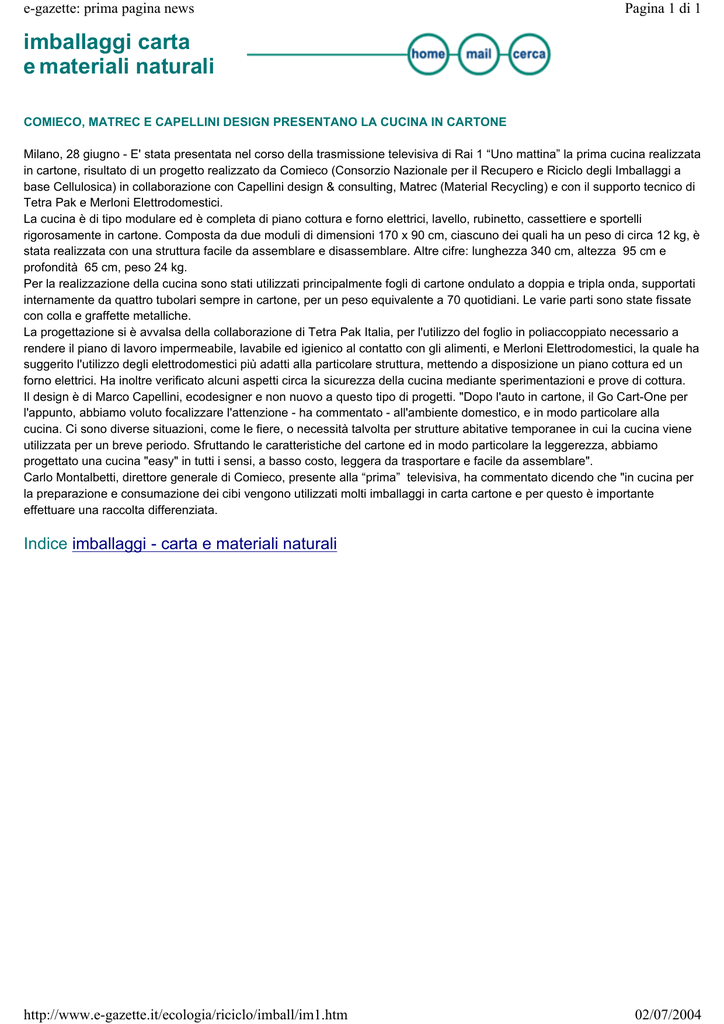 e-gazette: prima pagina news

Pagina 1 di 1

imballaggi carta
e materiali naturali

home mail cerca

COMIECO, MATREC E CAPELLINI DESIGN PRESENTANO LA CUCINA IN CARTONE

Milano, 28 giugno - E' stata presentata nel corso della trasmissione televisiva di Rai 1 “Uno mattina” la prima cucina realizzata in cartone, risultato di un progetto realizzato da Comieco (Consorzio Nazionale per il Recupero e Riciclo degli Imballaggi a base Cellulosica) in collaborazione con Capellini design & consulting, Matrec (Material Recycling) e con il supporto tecnico di Tetra Pak e Merloni Elettrodomestici.
La cucina è di tipo modulare ed è completa di piano cottura e forno elettrici, lavello, rubinetto, cassettiere e sportelli rigorosamente in cartone. Composta da due moduli di dimensioni 170 x 90 cm, ciascuno dei quali ha un peso di circa 12 kg, è stata realizzata con una struttura facile da assemblare e disassemblare. Altre cifre: lunghezza 340 cm, altezza 95 cm e profondità 65 cm, peso 24 kg.
Per la realizzazione della cucina sono stati utilizzati principalmente fogli di cartone ondulato a doppia e tripla onda, supportati internamente da quattro tubolari sempre in cartone, per un peso equivalente a 70 quotidiani. Le varie parti sono state fissate con colla e graffette metalliche.
La progettazione si è avvalsa della collaborazione di Tetra Pak Italia, per l'utilizzo del foglio in poliaccoppiato necessario a rendere il piano di lavoro impermeabile, lavabile ed igienico al contatto con gli alimenti, e Merloni Elettrodomestici, la quale ha suggerito l'utilizzo degli elettrodomestici più adatti alla particolare struttura, mettendo a disposizione un piano cottura ed un forno elettrici. Ha inoltre verificato alcuni aspetti circa la sicurezza della cucina mediante sperimentazioni e prove di cottura.
Il design è di Marco Capellini, ecodesigner e non nuovo a questo tipo di progetti. "Dopo l'auto in cartone, il Go Cart-One per l'appunto, abbiamo voluto focalizzare l'attenzione - ha commentato - all'ambiente domestico, e in modo particolare alla cucina. Ci sono diverse situazioni, come le fiere, o necessità talvolta per strutture abitative temporanee in cui la cucina viene utilizzata per un breve periodo. Sfruttando le caratteristiche del cartone ed in modo particolare la leggerezza, abbiamo progettato una cucina "easy" in tutti i sensi, a basso costo, leggera da trasportare e facile da assemblare".
Carlo Montalbetti, direttore generale di Comieco, presente alla “prima” televisiva, ha commentato dicendo che "in cucina per la preparazione e consumazione dei cibi vengono utilizzati molti imballaggi in carta cartone e per questo è importante effettuare una raccolta differenziata.

Indice imballaggi - carta e materiali naturali

http://www.e-gazette.it/ecologia/riciclo/imball/im1.htm

02/07/2004